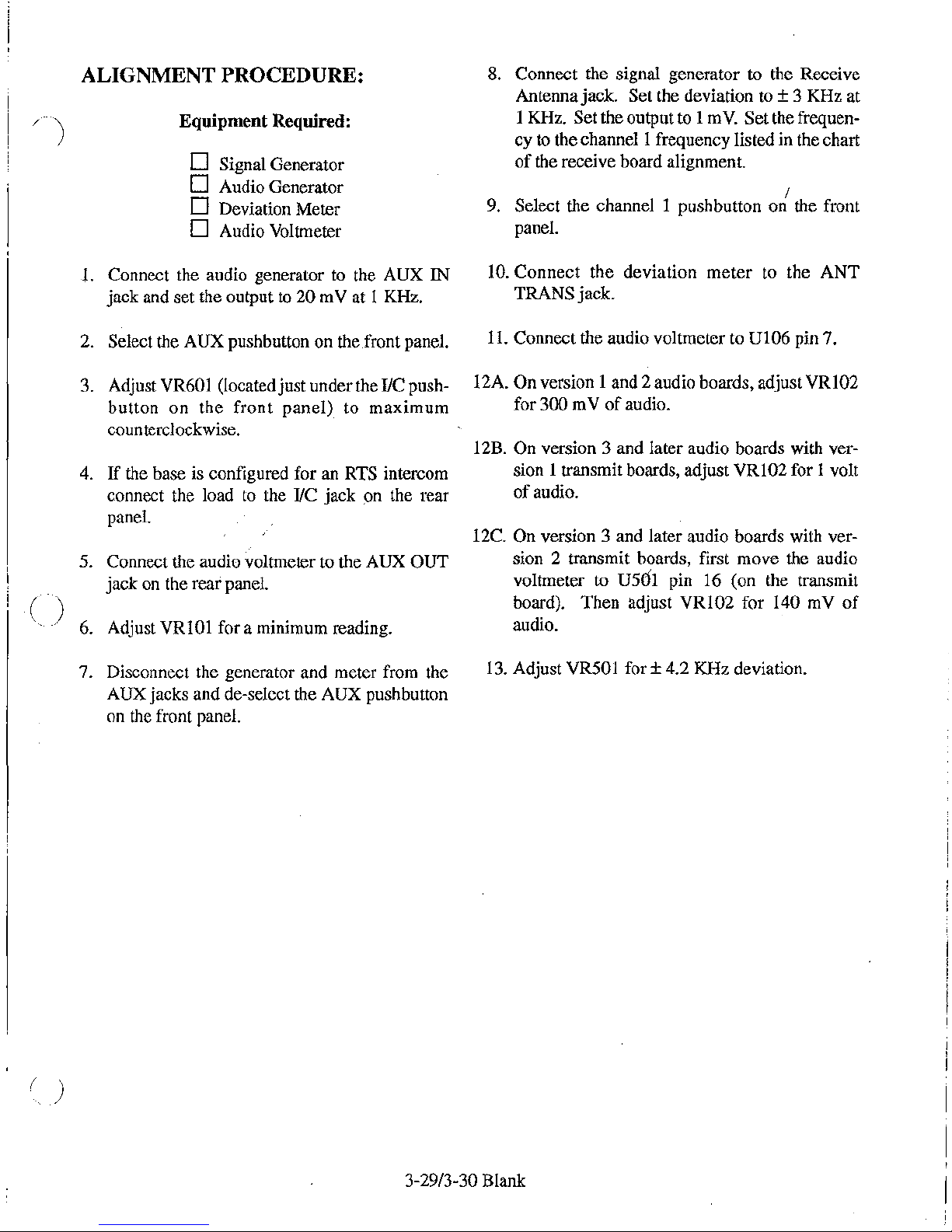 ALIGNMENT PROCEDURE:

Equipment Required:

☐ Signal Generator
☐ Audio Generator
☐ Deviation Meter
☐ Audio Voltmeter

1. Connect the audio generator to the AUX IN jack and set the output to 20 mV at 1 KHz.

2. Select the AUX pushbutton on the front panel.

3. Adjust VR601 (located just under the I/C pushbutton on the front panel) to maximum counterclockwise.

4. If the base is configured for an RTS intercom connect the load to the I/C jack on the rear panel.

5. Connect the audio voltmeter to the AUX OUT jack on the rear panel.

6. Adjust VR101 for a minimum reading.

7. Disconnect the generator and meter from the AUX jacks and de-select the AUX pushbutton on the front panel.

8. Connect the signal generator to the Receive Antenna jack. Set the deviation to ± 3 KHz at 1 KHz. Set the output to 1 mV. Set the frequency to the channel 1 frequency listed in the chart of the receive board alignment.

9. Select the channel 1 pushbutton on the front panel.

10. Connect the deviation meter to the ANT TRANS jack.

11. Connect the audio voltmeter to U106 pin 7.

12A. On version 1 and 2 audio boards, adjust VR102 for 300 mV of audio.

12B. On version 3 and later audio boards with version 1 transmit boards, adjust VR102 for 1 volt of audio.

12C. On version 3 and later audio boards with version 2 transmit boards, first move the audio voltmeter to U501 pin 16 (on the transmit board). Then adjust VR102 for 140 mV of audio.

13. Adjust VR501 for ± 4.2 KHz deviation.

3-29/3-30 Blank